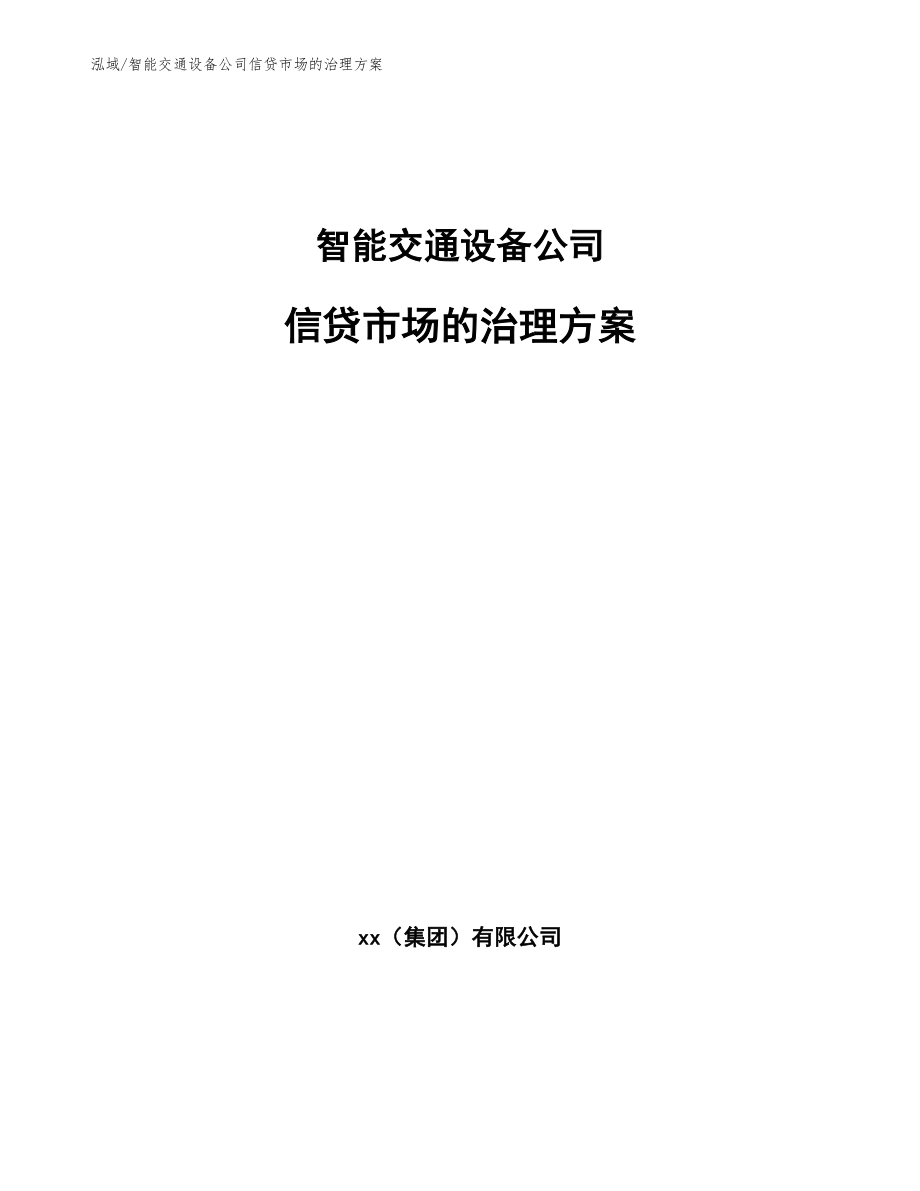 泓域/智能交通设备公司信贷市场的治理方案

智能交通设备公司

信贷市场的治理方案

xx（集团）有限公司